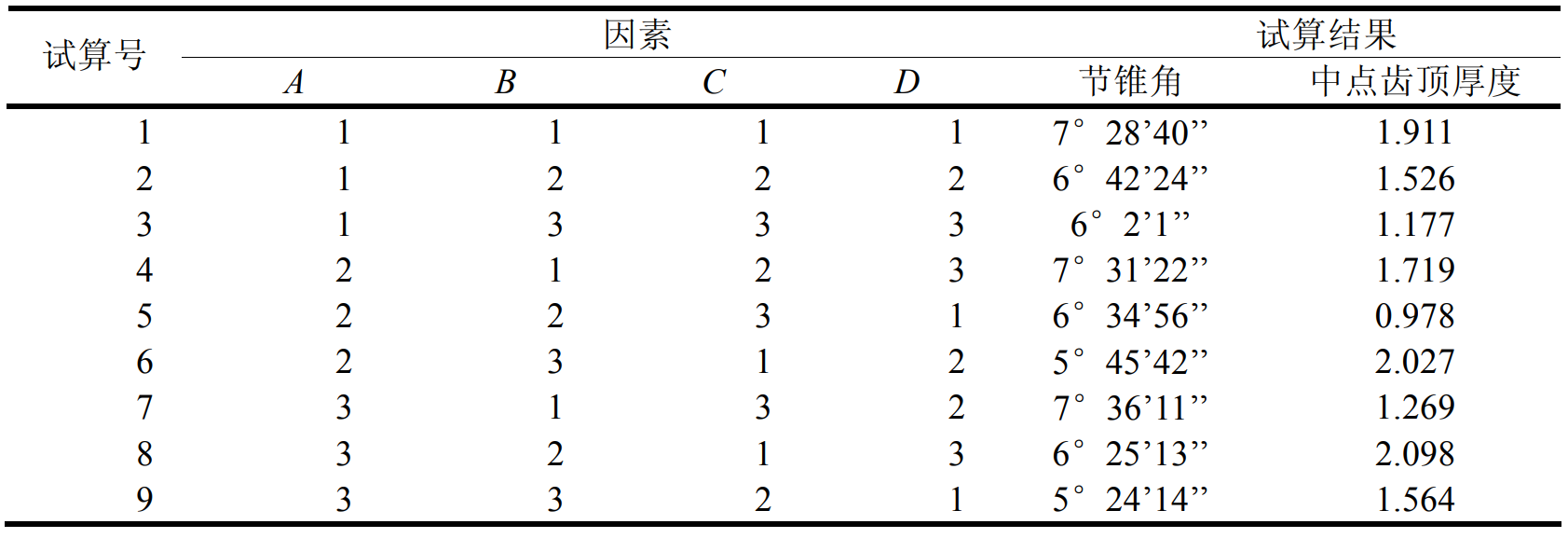 | 试算号 | 因素 |  |  |  | 试算结果 |  |
|---|---|---|---|---|---|---|
|  | $A$ | $B$ | $C$ | $D$ | 节锥角 | 中点齿顶厚度 |
| 1 | 1 | 1 | 1 | 1 | 7° 28’40” | 1.911 |
| 2 | 1 | 2 | 2 | 2 | 6° 42’24” | 1.526 |
| 3 | 1 | 3 | 3 | 3 | 6° 2’1” | 1.177 |
| 4 | 2 | 1 | 2 | 3 | 7° 31’22” | 1.719 |
| 5 | 2 | 2 | 3 | 1 | 6° 34’56” | 0.978 |
| 6 | 2 | 3 | 1 | 2 | 5° 45’42” | 2.027 |
| 7 | 3 | 1 | 3 | 2 | 7° 36’11” | 1.269 |
| 8 | 3 | 2 | 1 | 3 | 6° 25’13” | 2.098 |
| 9 | 3 | 3 | 2 | 1 | 5° 24’14” | 1.564 |